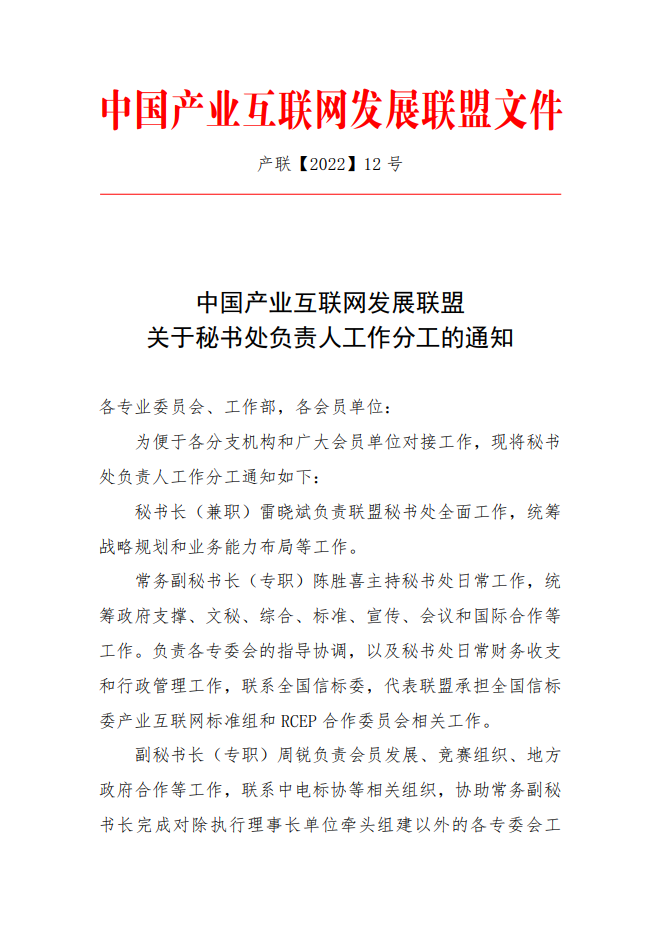 中国产业互联网发展联盟文件

产联【2022】12 号

中国产业互联网发展联盟
关于秘书处负责人工作分工的通知

各专业委员会、工作部，各会员单位：

为便于各分支机构和广大会员单位对接工作，现将秘书处负责人工作分工通知如下：

秘书长（兼职）雷晓斌负责联盟秘书处全面工作，统筹战略规划和业务能力布局等工作。

常务副秘书长（专职）陈胜喜主持秘书处日常工作，统筹政府支撑、文秘、综合、标准、宣传、会议和国际合作等工作。负责各专委会的指导协调，以及秘书处日常财务收支和行政管理工作，联系全国信标委，代表联盟承担全国信标委产业互联网标准组和 RCEP 合作委员会相关工作。

副秘书长（专职）周锐负责会员发展、竞赛组织、地方政府合作等工作，联系中电标协等相关组织，协助常务副秘书长完成对除执行理事长单位牵头组建以外的各专委会工